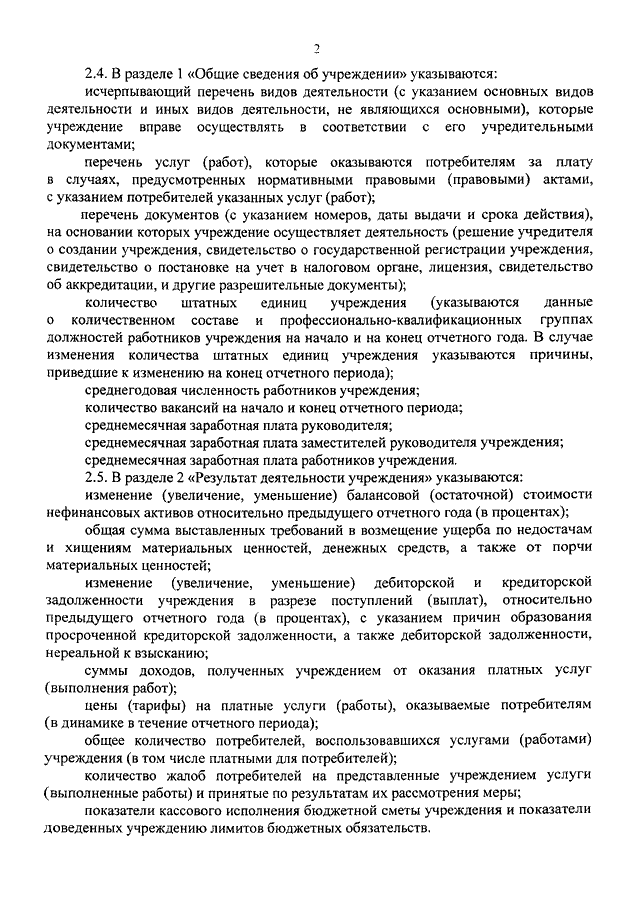 2

2.4. В разделе 1 «Общие сведения об учреждении» указываются:

исчерпывающий перечень видов деятельности (с указанием основных видов деятельности и иных видов деятельности, не являющихся основными), которые учреждение вправе осуществлять в соответствии с его учредительными документами;

перечень услуг (работ), которые оказываются потребителям за плату в случаях, предусмотренных нормативными правовыми (правовыми) актами, с указанием потребителей указанных услуг (работ);

перечень документов (с указанием номеров, даты выдачи и срока действия), на основании которых учреждение осуществляет деятельность (решение учредителя о создании учреждения, свидетельство о государственной регистрации учреждения, свидетельство о постановке на учет в налоговом органе, лицензия, свидетельство об аккредитации, и другие разрешительные документы);

количество штатных единиц учреждения (указываются данные о количественном составе и профессионально-квалификационных группах должностей работников учреждения на начало и на конец отчетного года. В случае изменения количества штатных единиц учреждения указываются причины, приведшие к изменению на конец отчетного периода);

среднегодовая численность работников учреждения;

количество вакансий на начало и конец отчетного периода;

среднемесячная заработная плата руководителя;

среднемесячная заработная плата заместителей руководителя учреждения;

среднемесячная заработная плата работников учреждения.

2.5. В разделе 2 «Результат деятельности учреждения» указываются:

изменение (увеличение, уменьшение) балансовой (остаточной) стоимости нефинансовых активов относительно предыдущего отчетного года (в процентах);

общая сумма выставленных требований в возмещение ущерба по недостачам и хищениям материальных ценностей, денежных средств, а также от порчи материальных ценностей;

изменение (увеличение, уменьшение) дебиторской и кредиторской задолженности учреждения в разрезе поступлений (выплат), относительно предыдущего отчетного года (в процентах), с указанием причин образования просроченной кредиторской задолженности, а также дебиторской задолженности, нереальной к взысканию;

суммы доходов, полученных учреждением от оказания платных услуг (выполнения работ);

цены (тарифы) на платные услуги (работы), оказываемые потребителям (в динамике в течение отчетного периода);

общее количество потребителей, воспользовавшихся услугами (работами) учреждения (в том числе платными для потребителей);

количество жалоб потребителей на представленные учреждением услуги (выполненные работы) и принятые по результатам их рассмотрения меры;

показатели кассового исполнения бюджетной сметы учреждения и показатели доведенных учреждению лимитов бюджетных обязательств.